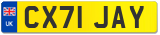 UK

CX71 JAY